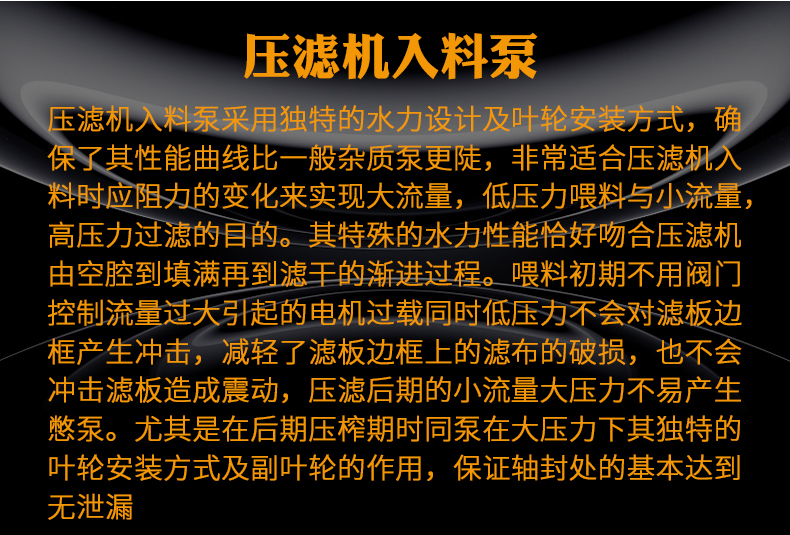 压滤机入料泵

压滤机入料泵采用独特的水力设计及叶轮安装方式，确保了其性能曲线比一般杂质泵更陡，非常适合压滤机入料时应阻力的变化来实现大流量，低压力喂料与小流量，高压力过滤的目的。其特殊的水力性能恰好吻合压滤机由空腔到填满再到滤干的渐进过程。喂料初期不用阀门控制流量过大引起的电机过载同时低压力不会对滤板边框产生冲击，减轻了滤板边框上的滤布的破损，也不会冲击滤板造成震动，压滤后期的小流量大压力不易产生憋泵。尤其是在后期压榨期时同泵在大压力下其独特的叶轮安装方式及副叶轮的作用，保证轴封处的基本达到无泄漏